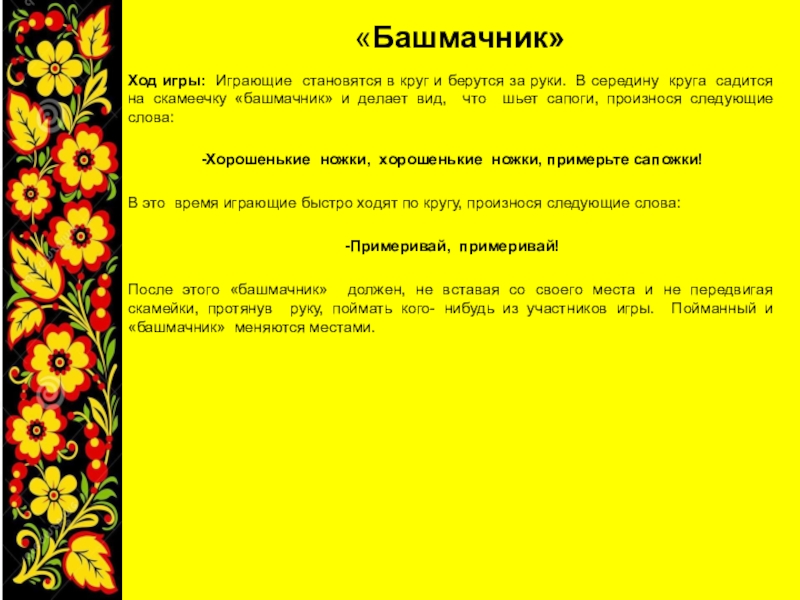 «Башмачник»

Ход игры: Играющие становятся в круг и берутся за руки. В середину круга садится на скамеечку «башмачник» и делает вид, что шьет сапоги, произнося следующие слова:

-Хорошенькие ножки, хорошенькие ножки, примерьте сапожки!

В это время играющие быстро ходят по кругу, произнося следующие слова:

-Примеривай, примеривай!

После этого «башмачник» должен, не вставая со своего места и не передвигая скамейки, протянув руку, поймать кого- нибудь из участников игры. Пойманный и «башмачник» меняются местами.